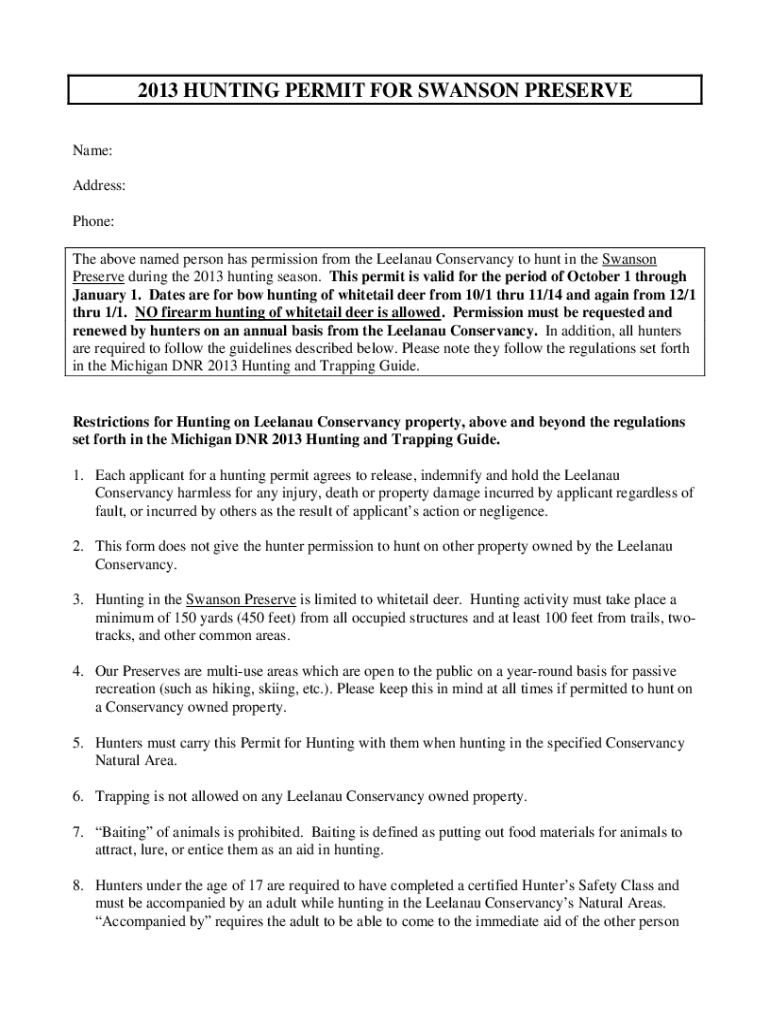 2013 HUNTING PERMIT FOR SWANSON PRESERVE

Name:

Address:

Phone:

The above named person has permission from the Leelanau Conservancy to hunt in the Swanson Preserve during the 2013 hunting season. This permit is valid for the period of October 1 through January 1. Dates are for bow hunting of whitetail deer from 10/1 thru 11/14 and again from 12/1 thru 1/1. NO firearm hunting of whitetail deer is allowed. Permission must be requested and renewed by hunters on an annual basis from the Leelanau Conservancy. In addition, all hunters are required to follow the guidelines described below. Please note they follow the regulations set forth in the Michigan DNR 2013 Hunting and Trapping Guide.

Restrictions for Hunting on Leelanau Conservancy property, above and beyond the regulations set forth in the Michigan DNR 2013 Hunting and Trapping Guide.

1. Each applicant for a hunting permit agrees to release, indemnify and hold the Leelanau Conservancy harmless for any injury, death or property damage incurred by applicant regardless of fault, or incurred by others as the result of applicant's action or negligence.

2. This form does not give the hunter permission to hunt on other property owned by the Leelanau Conservancy.

3. Hunting in the Swanson Preserve is limited to whitetail deer. Hunting activity must take place a minimum of 150 yards (450 feet) from all occupied structures and at least 100 feet from trails, two-tracks, and other common areas.

4. Our Preserves are multi-use areas which are open to the public on a year-round basis for passive recreation (such as hiking, skiing, etc.). Please keep this in mind at all times if permitted to hunt on a Conservancy owned property.

5. Hunters must carry this Permit for Hunting with them when hunting in the specified Conservancy Natural Area.

6. Trapping is not allowed on any Leelanau Conservancy owned property.

7. "Baiting" of animals is prohibited. Baiting is defined as putting out food materials for animals to attract, lure, or entice them as an aid in hunting.

8. Hunters under the age of 17 are required to have completed a certified Hunter's Safety Class and must be accompanied by an adult while hunting in the Leelanau Conservancy's Natural Areas. "Accompanied by" requires the adult to be able to come to the immediate aid of the other person